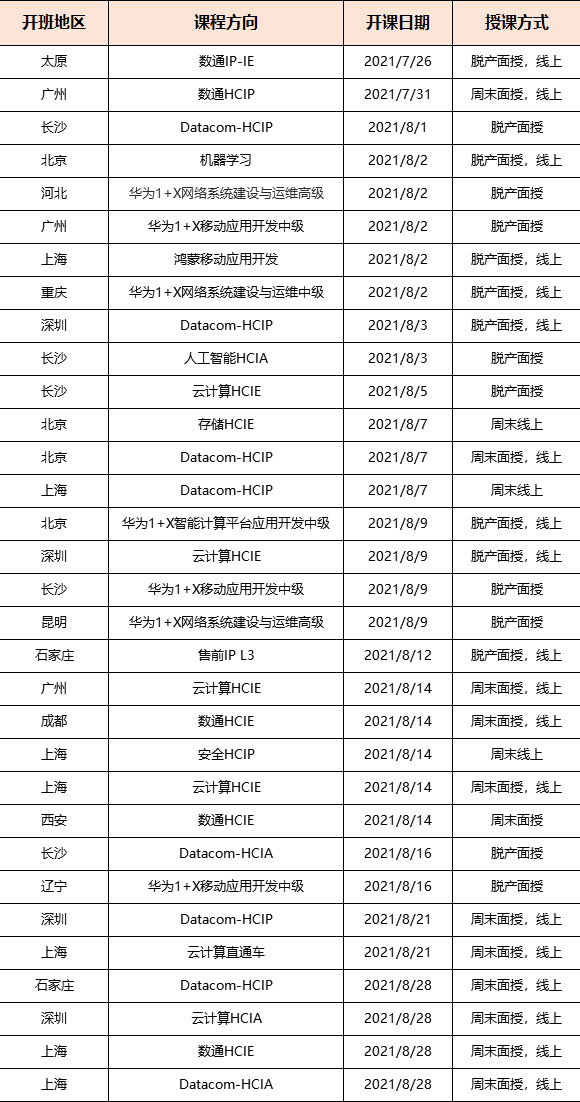 | 开班地区 | 课程方向 | 开课日期 | 授课方式 |
|---|---|---|---|
| 太原 | 数通IP-IE | 2021/7/26 | 脱产面授，线上 |
| 广州 | 数通HCIP | 2021/7/31 | 周末面授，线上 |
| 长沙 | Datacom-HCIP | 2021/8/1 | 脱产面授 |
| 北京 | 机器学习 | 2021/8/2 | 脱产面授，线上 |
| 河北 | 华为1+X网络系统建设与运维高级 | 2021/8/2 | 脱产面授 |
| 广州 | 华为1+X移动应用开发中级 | 2021/8/2 | 脱产面授 |
| 上海 | 鸿蒙移动应用开发 | 2021/8/2 | 脱产面授，线上 |
| 重庆 | 华为1+X网络系统建设与运维中级 | 2021/8/2 | 脱产面授，线上 |
| 深圳 | Datacom-HCIP | 2021/8/3 | 脱产面授，线上 |
| 长沙 | 人工智能HCIA | 2021/8/3 | 脱产面授 |
| 长沙 | 云计算HCIE | 2021/8/5 | 脱产面授 |
| 北京 | 存储HCIE | 2021/8/7 | 周末线上 |
| 北京 | Datacom-HCIP | 2021/8/7 | 周末面授，线上 |
| 上海 | Datacom-HCIP | 2021/8/7 | 周末线上 |
| 北京 | 华为1+X智能计算平台应用开发中级 | 2021/8/9 | 脱产面授，线上 |
| 深圳 | 云计算HCIE | 2021/8/9 | 脱产面授，线上 |
| 长沙 | 华为1+X移动应用开发中级 | 2021/8/9 | 脱产面授 |
| 昆明 | 华为1+X网络系统建设与运维高级 | 2021/8/9 | 脱产面授 |
| 石家庄 | 售前IP L3 | 2021/8/12 | 脱产面授，线上 |
| 广州 | 云计算HCIE | 2021/8/14 | 周末面授，线上 |
| 成都 | 数通HCIE | 2021/8/14 | 周末面授，线上 |
| 上海 | 安全HCIP | 2021/8/14 | 周末线上 |
| 上海 | 云计算HCIE | 2021/8/14 | 周末面授，线上 |
| 西安 | 数通HCIE | 2021/8/14 | 周末面授 |
| 长沙 | Datacom-HCIA | 2021/8/16 | 脱产面授 |
| 辽宁 | 华为1+X移动应用开发中级 | 2021/8/16 | 脱产面授 |
| 深圳 | Datacom-HCIP | 2021/8/21 | 周末面授，线上 |
| 上海 | 云计算直通车 | 2021/8/21 | 周末面授，线上 |
| 石家庄 | Datacom-HCIP | 2021/8/28 | 周末面授，线上 |
| 深圳 | 云计算HCIA | 2021/8/28 | 周末面授，线上 |
| 上海 | 数通HCIE | 2021/8/28 | 周末面授，线上 |
| 上海 | Datacom-HCIA | 2021/8/28 | 周末面授，线上 |